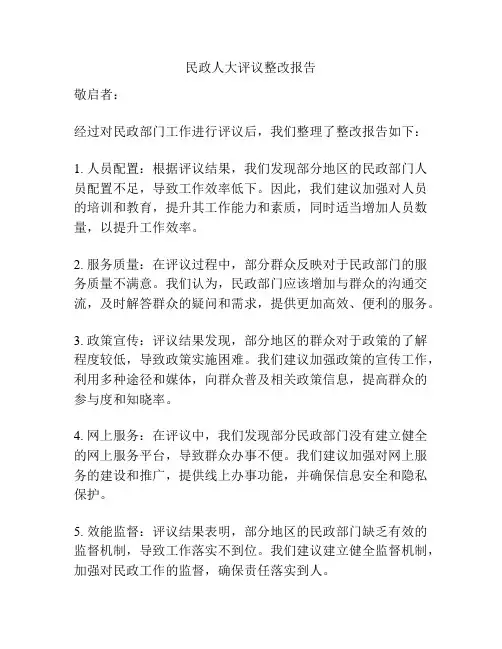 民政人大评议整改报告

敬启者：

经过对民政部门工作进行评议后，我们整理了整改报告如下：

1. 人员配置：根据评议结果，我们发现部分地区的民政部门人员配置不足，导致工作效率低下。因此，我们建议加强对人员的培训和教育，提升其工作能力和素质，同时适当增加人员数量，以提升工作效率。

2. 服务质量：在评议过程中，部分群众反映对于民政部门的服务质量不满意。我们认为，民政部门应该增加与群众的沟通交流，及时解答群众的疑问和需求，提供更加高效、便利的服务。

3. 政策宣传：评议结果发现，部分地区的群众对于政策的了解程度较低，导致政策实施困难。我们建议加强政策的宣传工作，利用多种途径和媒体，向群众普及相关政策信息，提高群众的参与度和知晓率。

4. 网上服务：在评议中，我们发现部分民政部门没有建立健全的网上服务平台，导致群众办事不便。我们建议加强对网上服务的建设和推广，提供线上办事功能，并确保信息安全和隐私保护。

5. 效能监督：评议结果表明，部分地区的民政部门缺乏有效的监督机制，导致工作落实不到位。我们建议建立健全监督机制，加强对民政工作的监督，确保责任落实到人。